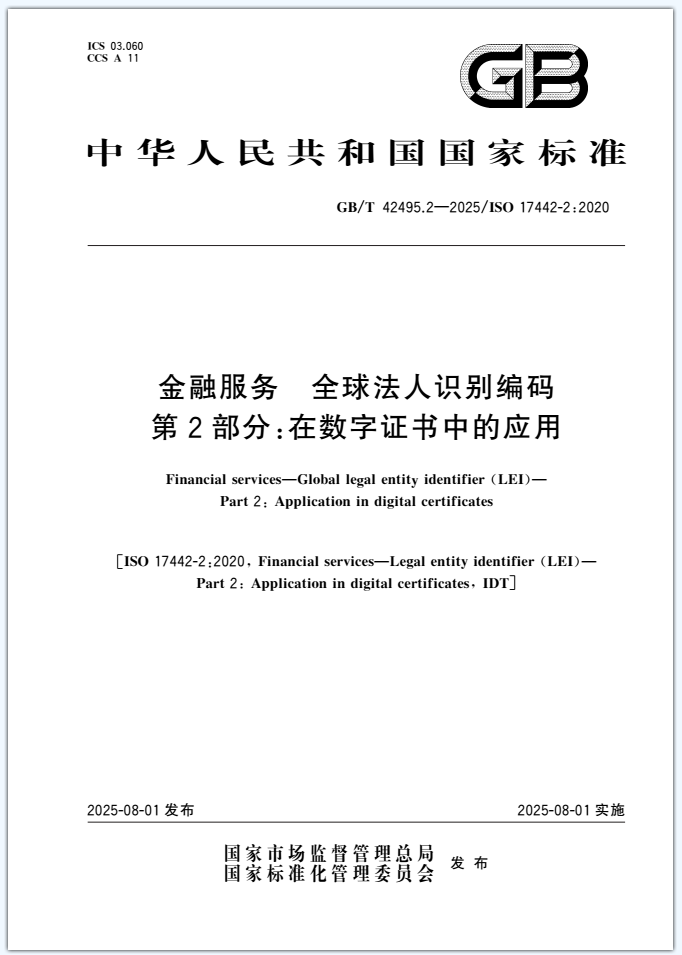 ICS 03.060
CCS A 11

GB

中华人民共和国国家标准

GB/T 42495.2—2025/ISO 17442-2:2020

金融服务　全球法人识别编码
第2部分:在数字证书中的应用

Financial services—Global legal entity identifier (LEI)—
Part 2: Application in digital certificates

[ISO 17442-2:2020, Financial services—Legal entity identifier (LEI)—
Part 2: Application in digital certificates, IDT]

2025-08-01 发布

2025-08-01 实施

国家市场监督管理总局
国家标准化管理委员会 发布